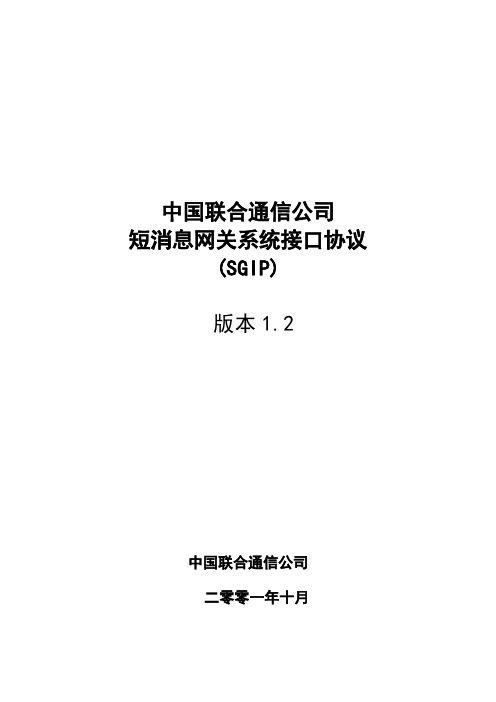 中国联合通信公司
短消息网关系统接口协议
(SGIP)

版本 1.2

中国联合通信公司

二零零一年十月